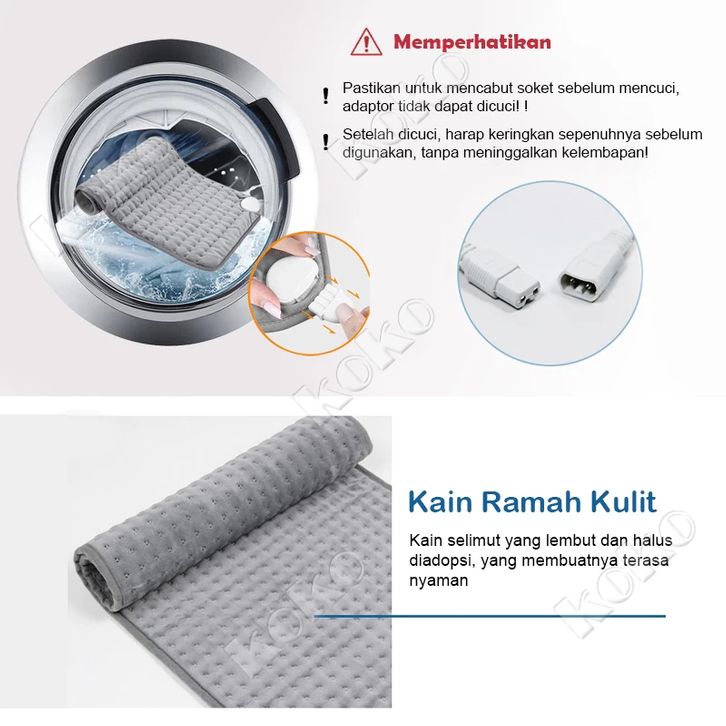 Memperhatikan

! Pastikan untuk mencabut soket sebelum mencuci, adaptor tidak dapat dicuci! !

! Setelah dicuci, harap keringkan sepenuhnya sebelum digunakan, tanpa meninggalkan kelembapan!

Kain Ramah Kulit

Kain selimut yang lembut dan halus diadopsi, yang membuatnya terasa nyaman

KOKO